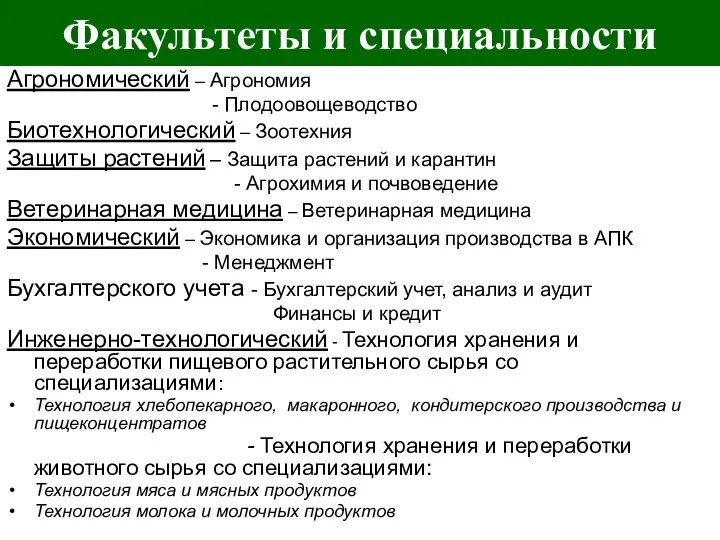 Факультеты и специальности

Агрономический – Агрономия
- Плодоовощеводство
Биотехнологический – Зоотехния
Защиты растений – Защита растений и карантин
- Агрохимия и почвоведение
Ветеринарная медицина – Ветеринарная медицина
Экономический – Экономика и организация производства в АПК
- Менеджмент
Бухгалтерского учета - Бухгалтерский учет, анализ и аудит
Финансы и кредит
Инженерно-технологический - Технология хранения и переработки пищевого растительного сырья со специализациями:
• Технология хлебопекарного, макаронного, кондитерского производства и пищеконцентратов
- Технология хранения и переработки животного сырья со специализациями:
• Технология мяса и мясных продуктов
• Технология молока и молочных продуктов